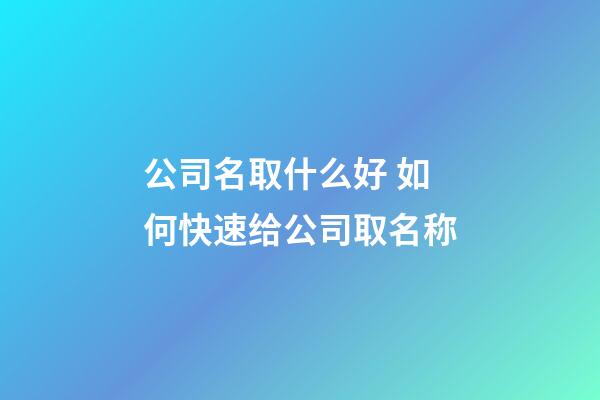 公司名取什么好 如何快速给公司取名称